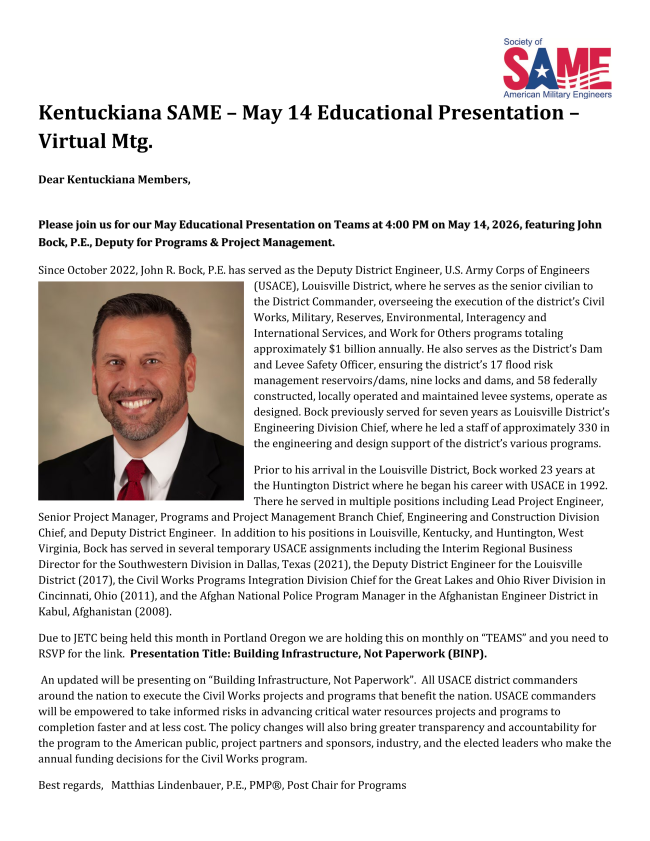 Society of
SAME
American Military Engineers

Kentuckiana SAME – May 14 Educational Presentation – Virtual Mtg.

Dear Kentuckiana Members,

Please join us for our May Educational Presentation on Teams at 4:00 PM on May 14, 2026, featuring John Bock, P.E., Deputy for Programs & Project Management.

Since October 2022, John R. Bock, P.E. has served as the Deputy District Engineer, U.S. Army Corps of Engineers (USACE), Louisville District, where he serves as the senior civilian to the District Commander, overseeing the execution of the district's Civil Works, Military, Reserves, Environmental, Interagency and International Services, and Work for Others programs totaling approximately $1 billion annually. He also serves as the District's Dam and Levee Safety Officer, ensuring the district's 17 flood risk management reservoirs/dams, nine locks and dams, and 58 federally constructed, locally operated and maintained levee systems, operate as designed. Bock previously served for seven years as Louisville District's Engineering Division Chief, where he led a staff of approximately 330 in the engineering and design support of the district's various programs.

Prior to his arrival in the Louisville District, Bock worked 23 years at the Huntington District where he began his career with USACE in 1992. There he served in multiple positions including Lead Project Engineer, Senior Project Manager, Programs and Project Management Branch Chief, Engineering and Construction Division Chief, and Deputy District Engineer. In addition to his positions in Louisville, Kentucky, and Huntington, West Virginia, Bock has served in several temporary USACE assignments including the Interim Regional Business Director for the Southwestern Division in Dallas, Texas (2021), the Deputy District Engineer for the Louisville District (2017), the Civil Works Programs Integration Division Chief for the Great Lakes and Ohio River Division in Cincinnati, Ohio (2011), and the Afghan National Police Program Manager in the Afghanistan Engineer District in Kabul, Afghanistan (2008).

Due to JETC being held this month in Portland Oregon we are holding this on monthly on "TEAMS" and you need to RSVP for the link. Presentation Title: Building Infrastructure, Not Paperwork (BINP).

An updated will be presenting on "Building Infrastructure, Not Paperwork". All USACE district commanders around the nation to execute the Civil Works projects and programs that benefit the nation. USACE commanders will be empowered to take informed risks in advancing critical water resources projects and programs to completion faster and at less cost. The policy changes will also bring greater transparency and accountability for the program to the American public, project partners and sponsors, industry, and the elected leaders who make the annual funding decisions for the Civil Works program.

Best regards, Matthias Lindenbauer, P.E., PMP®, Post Chair for Programs